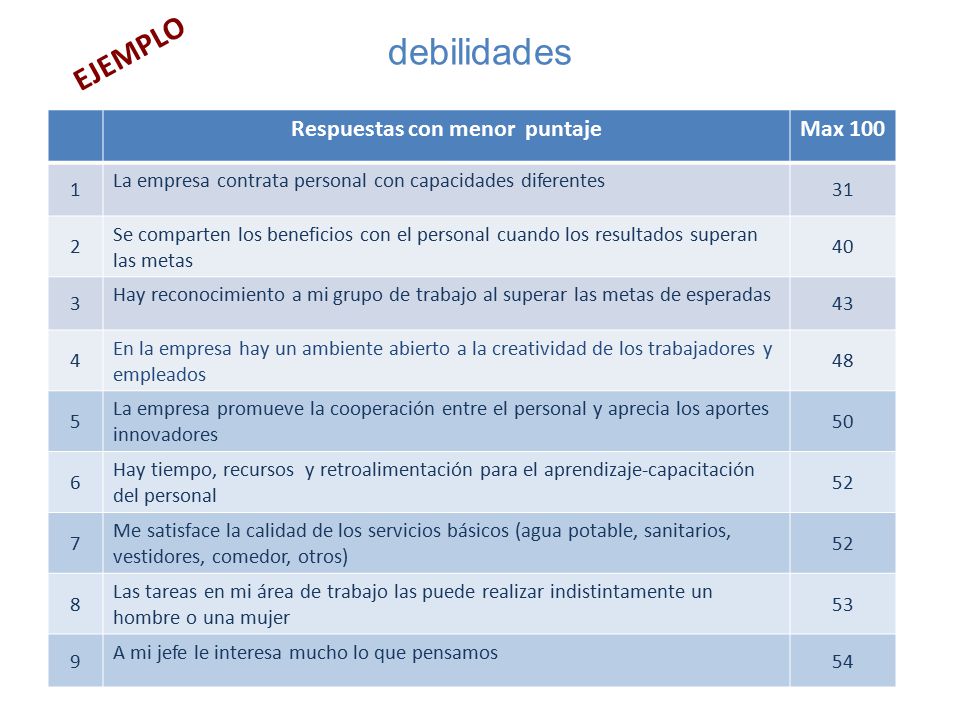 EJEMPLO

debilidades

|  | Respuestas con menor puntaje | Max 100 |
|---|---|---|
| 1 | La empresa contrata personal con capacidades diferentes | 31 |
| 2 | Se comparten los beneficios con el personal cuando los resultados superan las metas | 40 |
| 3 | Hay reconocimiento a mi grupo de trabajo al superar las metas de esperadas | 43 |
| 4 | En la empresa hay un ambiente abierto a la creatividad de los trabajadores y empleados | 48 |
| 5 | La empresa promueve la cooperación entre el personal y aprecia los aportes innovadores | 50 |
| 6 | Hay tiempo, recursos y retroalimentación para el aprendizaje-capacitación del personal | 52 |
| 7 | Me satisface la calidad de los servicios básicos (agua potable, sanitarios, vestidores, comedor, otros) | 52 |
| 8 | Las tareas en mi área de trabajo las puede realizar indistintamente un hombre o una mujer | 53 |
| 9 | A mi jefe le interesa mucho lo que pensamos | 54 |